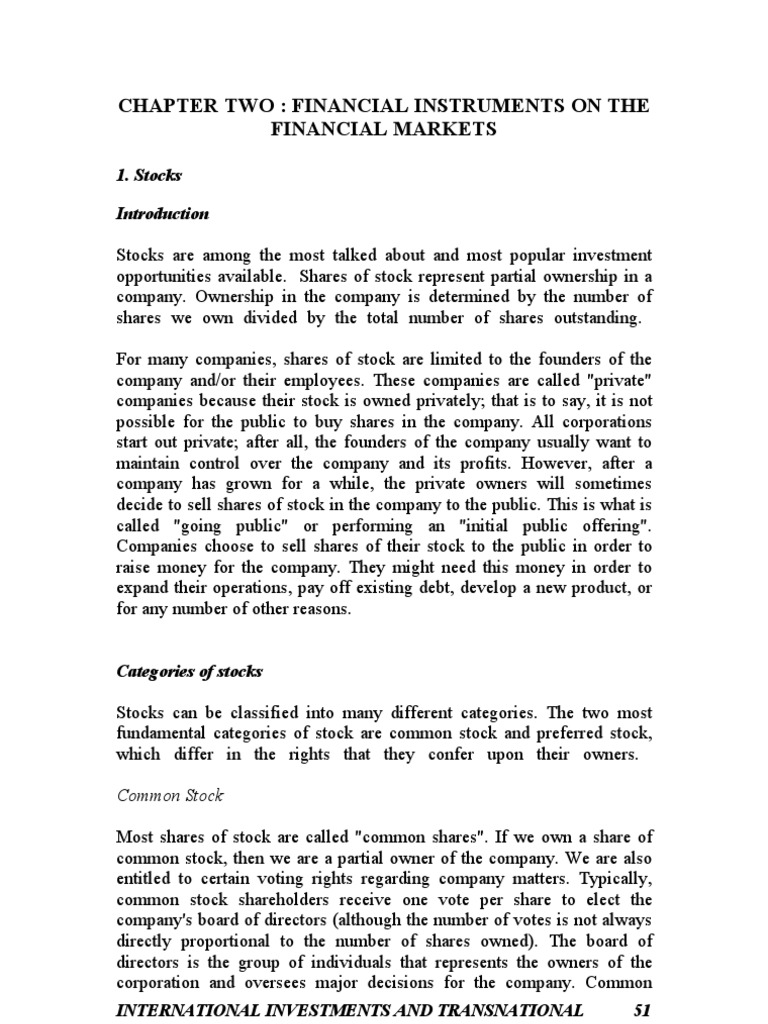 CHAPTER TWO : FINANCIAL INSTRUMENTS ON THE FINANCIAL MARKETS

1. Stocks

Introduction

Stocks are among the most talked about and most popular investment opportunities available. Shares of stock represent partial ownership in a company. Ownership in the company is determined by the number of shares we own divided by the total number of shares outstanding.

For many companies, shares of stock are limited to the founders of the company and/or their employees. These companies are called "private" companies because their stock is owned privately; that is to say, it is not possible for the public to buy shares in the company. All corporations start out private; after all, the founders of the company usually want to maintain control over the company and its profits. However, after a company has grown for a while, the private owners will sometimes decide to sell shares of stock in the company to the public. This is what is called "going public" or performing an "initial public offering". Companies choose to sell shares of their stock to the public in order to raise money for the company. They might need this money in order to expand their operations, pay off existing debt, develop a new product, or for any number of other reasons.

Categories of stocks

Stocks can be classified into many different categories. The two most fundamental categories of stock are common stock and preferred stock, which differ in the rights that they confer upon their owners.

Common Stock

Most shares of stock are called "common shares". If we own a share of common stock, then we are a partial owner of the company. We are also entitled to certain voting rights regarding company matters. Typically, common stock shareholders receive one vote per share to elect the company's board of directors (although the number of votes is not always directly proportional to the number of shares owned). The board of directors is the group of individuals that represents the owners of the corporation and oversees major decisions for the company. Common

INTERNATIONAL INVESTMENTS AND TRANSNATIONAL 51